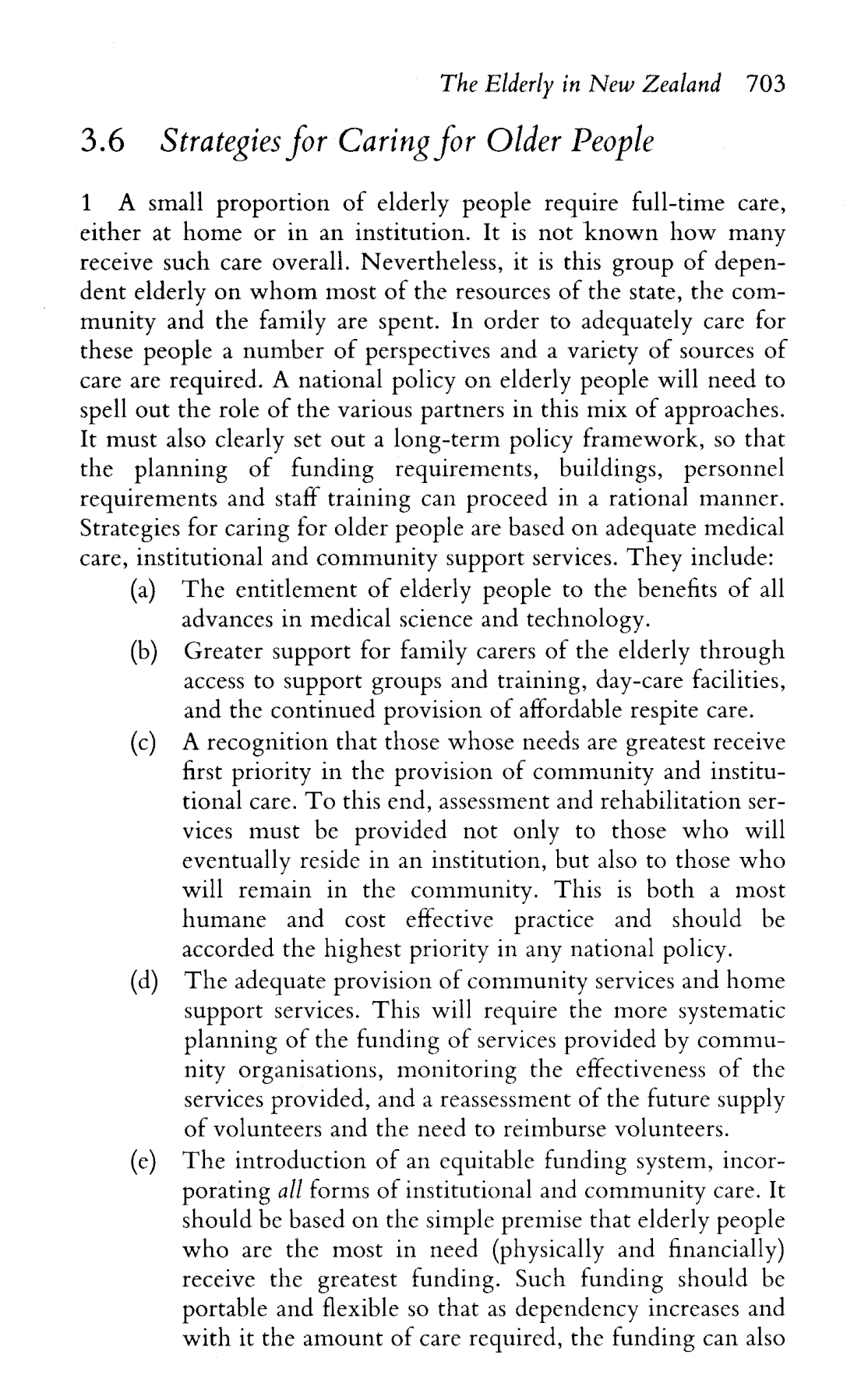 The Elderly in New Zealand 703

3.6 Strategies for Caring for Older People

1 A small proportion of elderly people require full-time care, either at home or in an institution. It is not known how many receive such care overall. Nevertheless, it is this group of dependent elderly on whom most of the resources of the state, the community and the family are spent. In order to adequately care for these people a number of perspectives and a variety of sources of care are required. A national policy on elderly people will need to spell out the role of the various partners in this mix of approaches. It must also clearly set out a long-term policy framework, so that the planning of funding requirements, buildings, personnel requirements and staff training can proceed in a rational manner. Strategies for caring for older people are based on adequate medical care, institutional and community support services. They include:

(a) The entitlement of elderly people to the benefits of all advances in medical science and technology.

(b) Greater support for family carers of the elderly through access to support groups and training, day-care facilities, and the continued provision of affordable respite care.

(c) A recognition that those whose needs are greatest receive first priority in the provision of community and institutional care. To this end, assessment and rehabilitation services must be provided not only to those who will eventually reside in an institution, but also to those who will remain in the community. This is both a most humane and cost effective practice and should be accorded the highest priority in any national policy.

(d) The adequate provision of community services and home support services. This will require the more systematic planning of the funding of services provided by community organisations, monitoring the effectiveness of the services provided, and a reassessment of the future supply of volunteers and the need to reimburse volunteers.

(e) The introduction of an equitable funding system, incorporating all forms of institutional and community care. It should be based on the simple premise that elderly people who are the most in need (physically and financially) receive the greatest funding. Such funding should be portable and flexible so that as dependency increases and with it the amount of care required, the funding can also